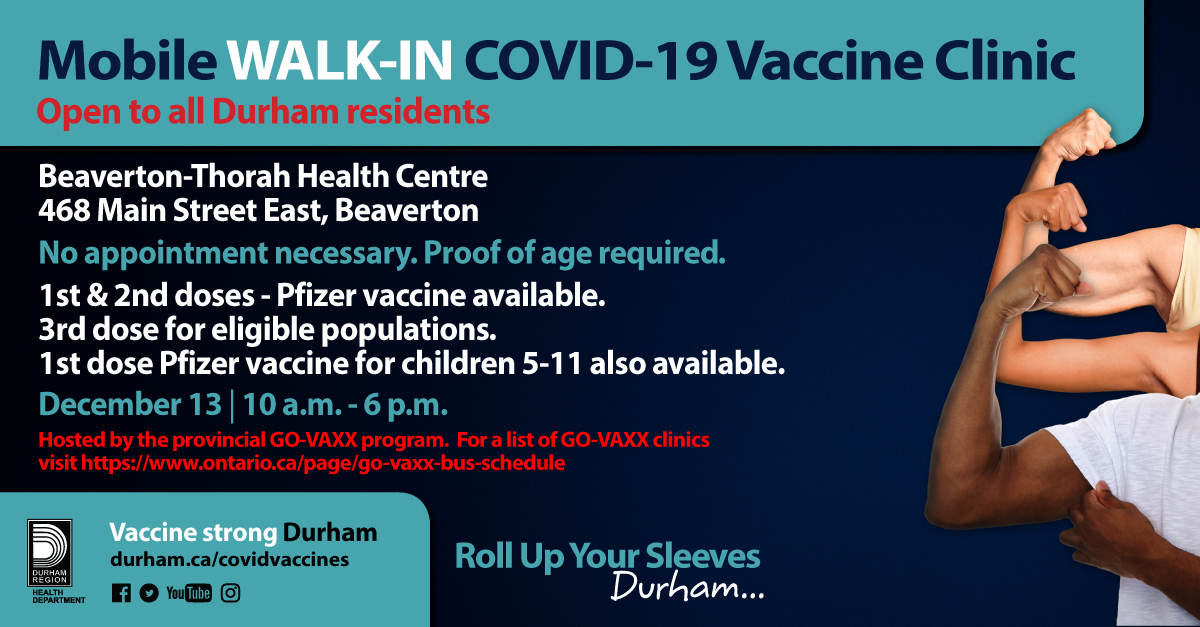 Mobile WALK-IN COVID-19 Vaccine Clinic
Open to all Durham residents

Beaverton-Thorah Health Centre
468 Main Street East, Beaverton

No appointment necessary. Proof of age required.

1st & 2nd doses - Pfizer vaccine available.
3rd dose for eligible populations.
1st dose Pfizer vaccine for children 5-11 also available.

December 13 | 10 a.m. - 6 p.m.

Hosted by the provincial GO-VAXX program. For a list of GO-VAXX clinics visit https://www.ontario.ca/page/go-vaxx-bus-schedule

DURHAM REGION HEALTH DEPARTMENT

Vaccine strong Durham
durham.ca/covidvaccines

YouTube

Roll Up Your Sleeves
Durham...